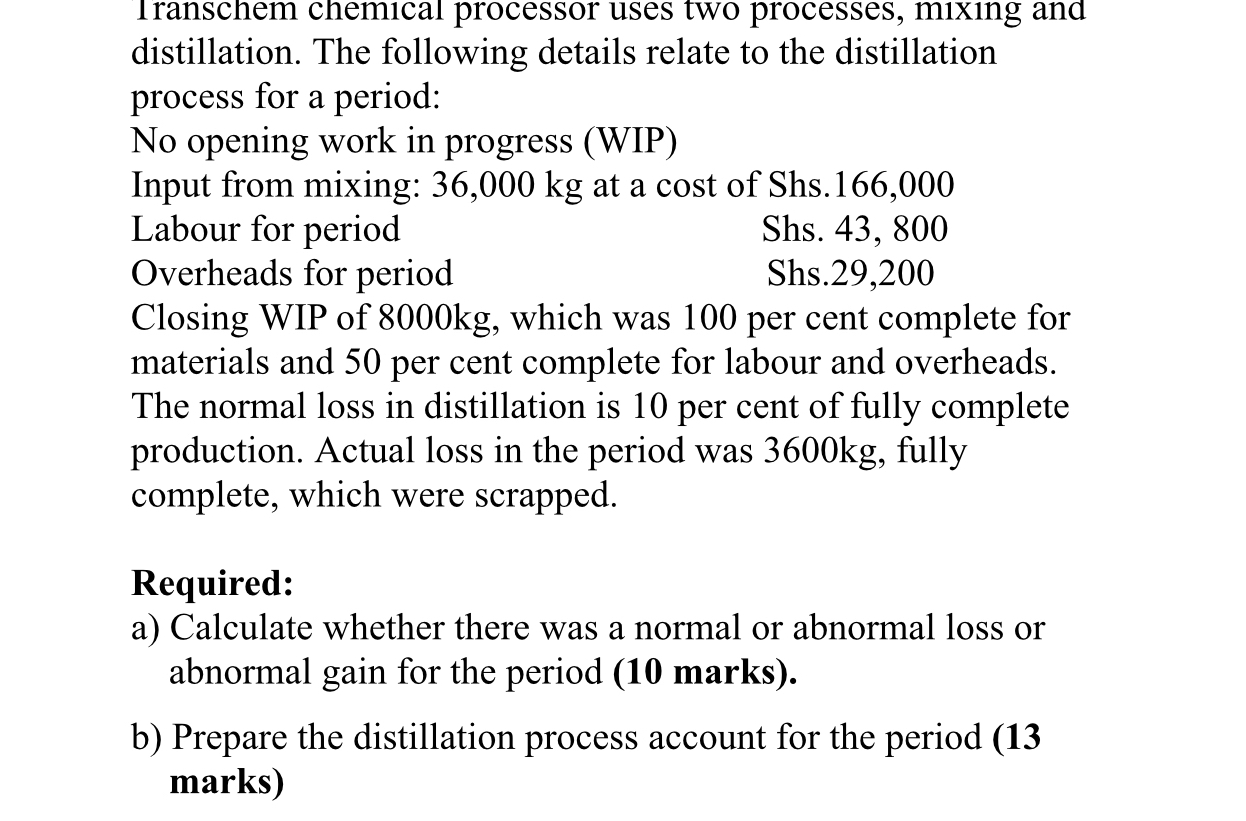 Transchem chemical processor uses two processes, mixing and distillation. The following details relate to the distillation process for a period:
No opening work in progress (WIP)
Input from mixing: 36,000 kg at a cost of Shs.166,000
Labour for period Shs. 43, 800
Overheads for period Shs.29,200
Closing WIP of 8000kg, which was 100 per cent complete for materials and 50 per cent complete for labour and overheads. The normal loss in distillation is 10 per cent of fully complete production. Actual loss in the period was 3600kg, fully complete, which were scrapped.

Required:
a) Calculate whether there was a normal or abnormal loss or abnormal gain for the period (10 marks).

b) Prepare the distillation process account for the period (13 marks)